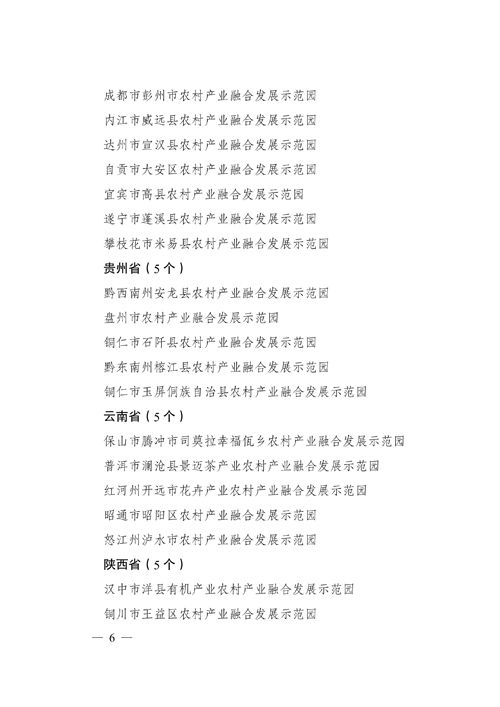 成都市彭州市农村产业融合发展示范园
内江市威远县农村产业融合发展示范园
达州市宣汉县农村产业融合发展示范园
自贡市大安区农村产业融合发展示范园
宜宾市高县农村产业融合发展示范园
遂宁市蓬溪县农村产业融合发展示范园
攀枝花市米易县农村产业融合发展示范园

贵州省（5个）

黔西南州安龙县农村产业融合发展示范园
盘州市农村产业融合发展示范园
铜仁市石阡县农村产业融合发展示范园
黔东南州榕江县农村产业融合发展示范园
铜仁市玉屏侗族自治县农村产业融合发展示范园

云南省（5个）

保山市腾冲市司莫拉幸福佤乡农村产业融合发展示范园
普洱市澜沧县景迈茶产业农村产业融合发展示范园
红河州开远市花卉产业农村产业融合发展示范园
昭通市昭阳区农村产业融合发展示范园
怒江州泸水市农村产业融合发展示范园

陕西省（5个）

汉中市洋县有机产业农村产业融合发展示范园
铜川市王益区农村产业融合发展示范园

— 6 —